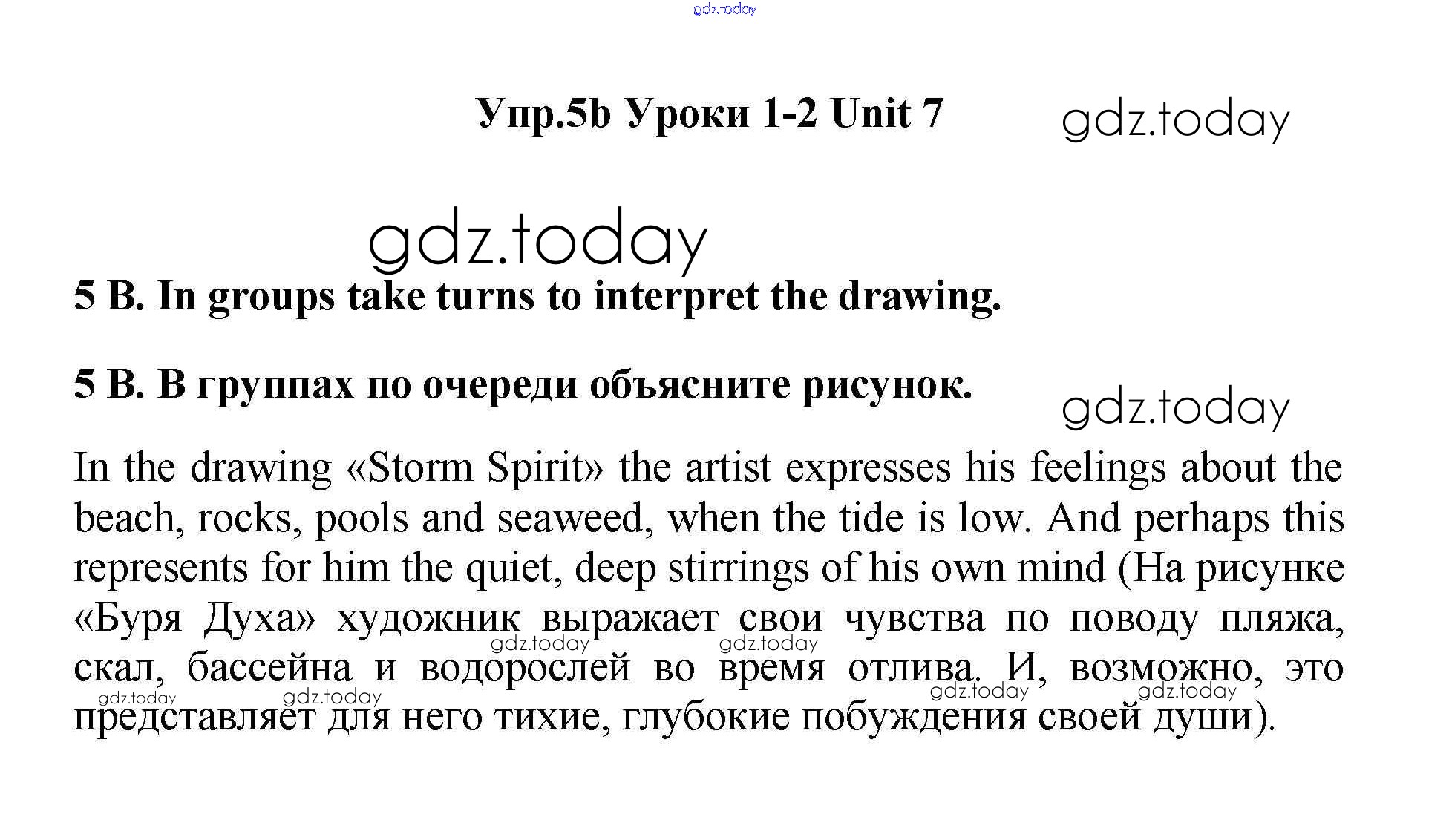 gdz.today

Упр.5b Уроки 1-2 Unit 7

gdz.today

gdz.today

5 B. In groups take turns to interpret the drawing.

5 B. В группах по очереди объясните рисунок.

gdz.today

In the drawing «Storm Spirit» the artist expresses his feelings about the beach, rocks, pools and seaweed, when the tide is low. And perhaps this represents for him the quiet, deep stirrings of his own mind (На рисунке «Буря Духа» художник выражает свои чувства по поводу пляжа, скал, бассейна и водорослей во время отлива. И, возможно, это представляет для него тихие, глубокие побуждения своей души).

gdz.today gdz.today gdz.today gdz.today gdz.today gdz.today